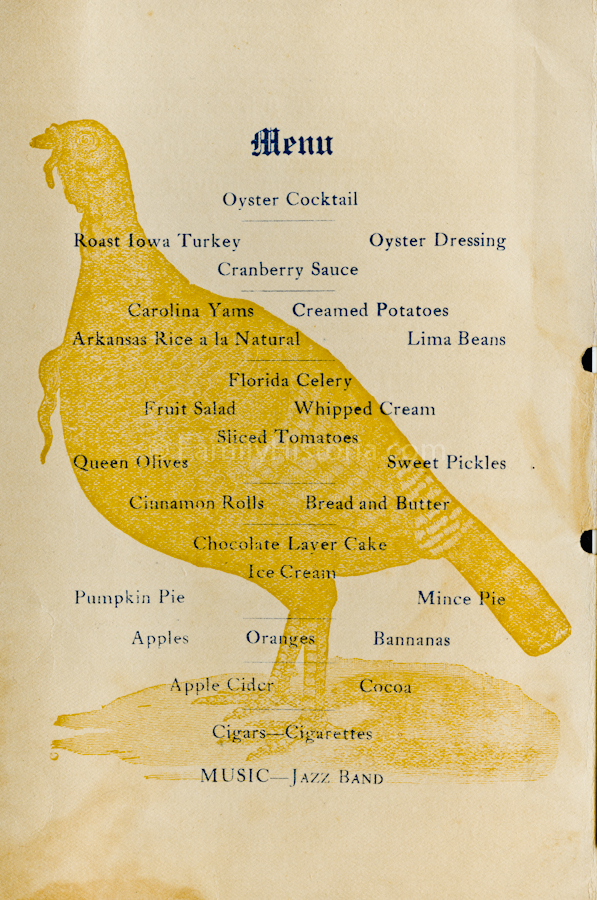 Menu

Oyster Cocktail

Roast Iowa Turkey Oyster Dressing

Cranberry Sauce

Carolina Yams Creamed Potatoes

Arkansas Rice a la Natural Lima Beans

Florida Celery

Fruit Salad Whipped Cream

Sliced Tomatoes

Queen Olives Sweet Pickles

Cinnamon Rolls Bread and Butter

Chocolate Layer Cake

Ice Cream

Pumpkin Pie Mince Pie

Apples Oranges Bannanas

Apple Cider Cocoa

Cigars—Cigarettes

MUSIC—JAZZ BAND

FamilyHistoria.com